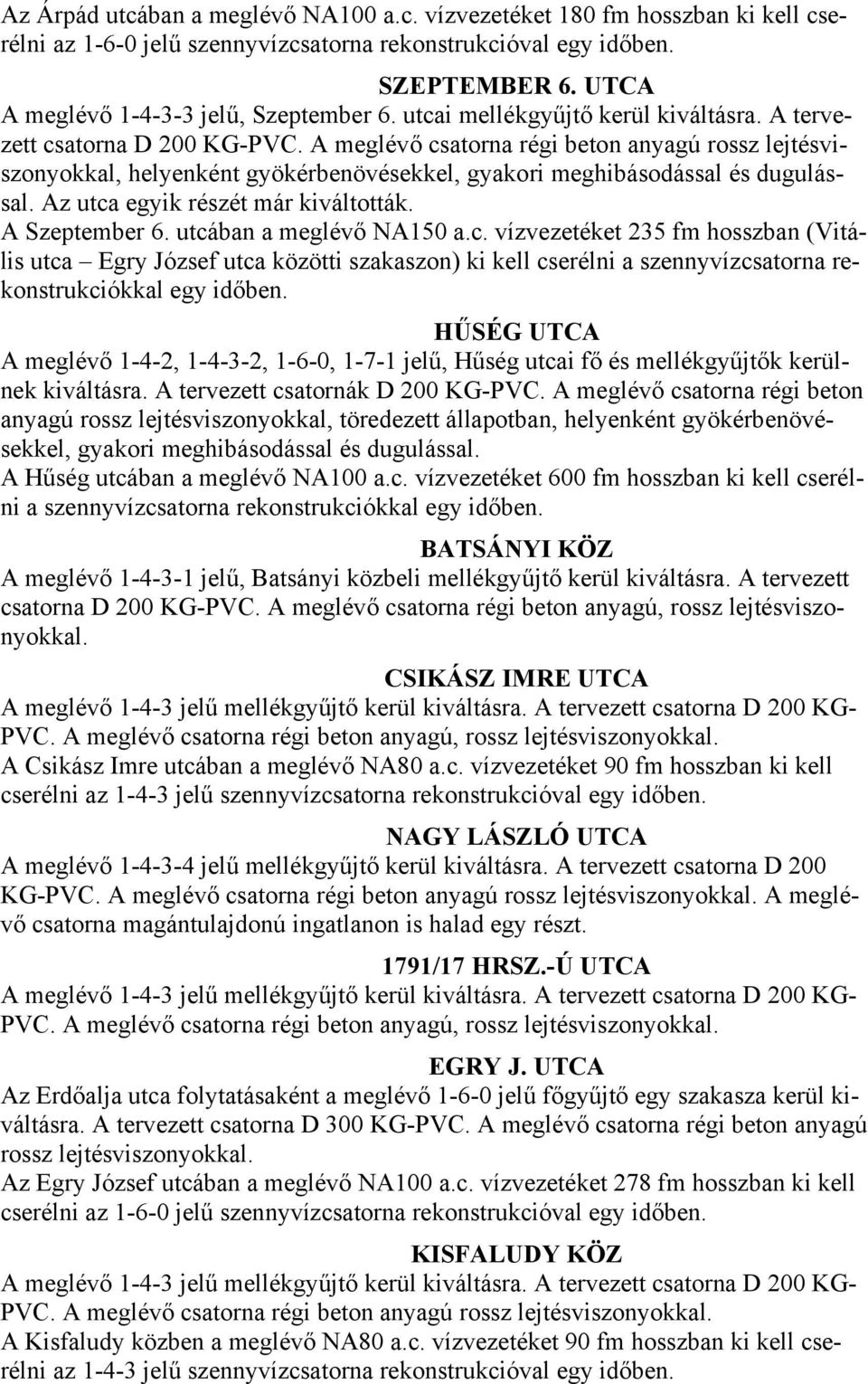 Az Árpád utcában a meglévő NA100 a.c. vízvezetéket 180 fm hosszban ki kell cserélni az 1-6-0 jelű szennyvízcsatorna rekonstrukcióval egy időben.

SZEPTEMBER 6. UTCA

A meglévő 1-4-3-3 jelű, Szeptember 6. utcai mellékgyűjtő kerül kiváltásra. A tervezett csatorna D 200 KG-PVC. A meglévő csatorna régi beton anyagú rossz lejtésviszonyokkal, helyenként gyökérbenövésekkel, gyakori meghibásodással és dugulással. Az utca egyik részét már kiváltották.
A Szeptember 6. utcában a meglévő NA150 a.c. vízvezetéket 235 fm hosszban (Vitális utca – Egry József utca közötti szakaszon) ki kell cserélni a szennyvízcsatorna rekonstrukciókkal egy időben.

HŰSÉG UTCA

A meglévő 1-4-2, 1-4-3-2, 1-6-0, 1-7-1 jelű, Hűség utcai fő és mellékgyűjtők kerülnek kiváltásra. A tervezett csatornák D 200 KG-PVC. A meglévő csatorna régi beton anyagú rossz lejtésviszonyokkal, töredezett állapotban, helyenként gyökérbenövésekkel, gyakori meghibásodással és dugulással.
A Hűség utcában a meglévő NA100 a.c. vízvezetéket 600 fm hosszban ki kell cserélni a szennyvízcsatorna rekonstrukciókkal egy időben.

BATSÁNYI KÖZ

A meglévő 1-4-3-1 jelű, Batsányi közbeli mellékgyűjtő kerül kiváltásra. A tervezett csatorna D 200 KG-PVC. A meglévő csatorna régi beton anyagú, rossz lejtésviszonyokkal.

CSIKÁSZ IMRE UTCA

A meglévő 1-4-3 jelű mellékgyűjtő kerül kiváltásra. A tervezett csatorna D 200 KG-PVC. A meglévő csatorna régi beton anyagú, rossz lejtésviszonyokkal.
A Csikász Imre utcában a meglévő NA80 a.c. vízvezetéket 90 fm hosszban ki kell cserélni az 1-4-3 jelű szennyvízcsatorna rekonstrukcióval egy időben.

NAGY LÁSZLÓ UTCA

A meglévő 1-4-3-4 jelű mellékgyűjtő kerül kiváltásra. A tervezett csatorna D 200 KG-PVC. A meglévő csatorna régi beton anyagú rossz lejtésviszonyokkal. A meglévő csatorna magántulajdonú ingatlanon is halad egy részt.

1791/17 HRSZ.-Ú UTCA

A meglévő 1-4-3 jelű mellékgyűjtő kerül kiváltásra. A tervezett csatorna D 200 KG-PVC. A meglévő csatorna régi beton anyagú, rossz lejtésviszonyokkal.

EGRY J. UTCA

Az Erdőalja utca folytatásaként a meglévő 1-6-0 jelű főgyűjtő egy szakasza kerül kiváltásra. A tervezett csatorna D 300 KG-PVC. A meglévő csatorna régi beton anyagú rossz lejtésviszonyokkal.
Az Egry József utcában a meglévő NA100 a.c. vízvezetéket 278 fm hosszban ki kell cserélni az 1-6-0 jelű szennyvízcsatorna rekonstrukcióval egy időben.

KISFALUDY KÖZ

A meglévő 1-4-3 jelű mellékgyűjtő kerül kiváltásra. A tervezett csatorna D 200 KG-PVC. A meglévő csatorna régi beton anyagú rossz lejtésviszonyokkal.
A Kisfaludy közben a meglévő NA80 a.c. vízvezetéket 90 fm hosszban ki kell cserélni az 1-4-3 jelű szennyvízcsatorna rekonstrukcióval egy időben.